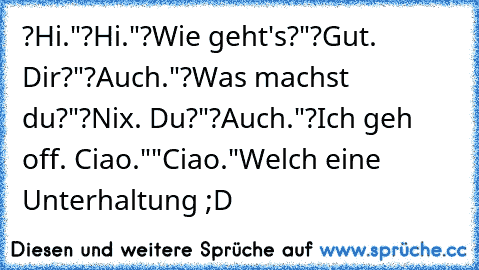 ?Hi."?Hi."?Wie geht's?"?Gut. Dir?"?Auch."?Was machst du?"?Nix. Du?"?Auch."?Ich geh off. Ciao.""Ciao."Welch eine Unterhaltung ;D

Diesen und weitere Sprüche auf www.sprüche.cc